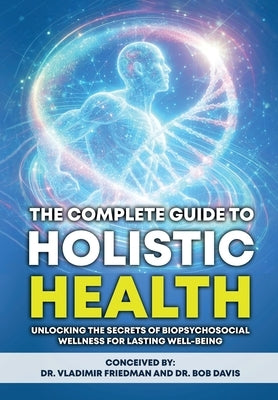 THE COMPLETE GUIDE TO
HOLISTIC
HEALTH

UNLOCKING THE SECRETS OF BIOPSYCHOSOCIAL WELLNESS FOR LASTING WELL-BEING

CONCEIVED BY:
DR. VLADIMIR FRIEDMAN AND DR. BOB DAVIS